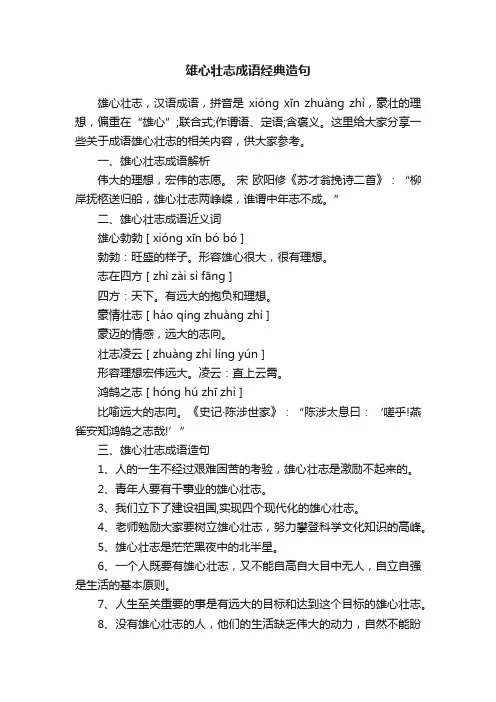 雄心壮志成语经典造句

雄心壮志，汉语成语，拼音是 xióng xīn zhuàng zhì，豪壮的理想，偏重在“雄心”;联合式;作谓语、定语;含褒义。这里给大家分享一些关于成语雄心壮志的相关内容，供大家参考。

一、雄心壮志成语解析

伟大的理想，宏伟的志愿。 宋 欧阳修《苏才翁挽诗二首》：“柳岸抚柩送归船，雄心壮志两峥嵘，谁谓中年志不成。”

二、雄心壮志成语近义词

雄心勃勃 [ xióng xīn bó bó ]

勃勃：旺盛的样子。形容雄心很大，很有理想。

志在四方 [ zhì zài sì fāng ]

四方：天下。有远大的抱负和理想。

豪情壮志 [ háo qíng zhuàng zhì ]

豪迈的情感，远大的志向。

壮志凌云 [ zhuàng zhì líng yún ]

形容理想宏伟远大。凌云：直上云霄。

鸿鹄之志 [ hóng hú zhī zhì ]

比喻远大的志向。《史记·陈涉世家》：“陈涉太息曰：‘嗟乎!燕雀安知鸿鹄之志哉!’”

三、雄心壮志成语造句

1、人的一生不经过艰难困苦的考验，雄心壮志是激励不起来的。

2、青年人要有干事业的雄心壮志。

3、我们立下了建设祖国,实现四个现代化的雄心壮志。

4、老师勉励大家要树立雄心壮志，努力攀登科学文化知识的高峰。

5、雄心壮志是茫茫黑夜中的北斗星。

6、一个人既要有雄心壮志，又不能自高自大目中无人，自立自强是生活的基本原则。

7、人生至关重要的事是有远大的目标和达到这个目标的雄心壮志。

8、没有雄心壮志的人，他们的生活缺乏伟大的动力，自然不能盼